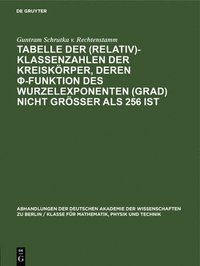 DE GRUYTER

Guntram Schrutka v. Rechtenstamm

TABELLE DER (RELATIV)-KLASSENZAHLEN DER KREISKÖRPER, DEREN Φ-FUNKTION DES WURZELEXPONENTEN (GRAD) NICHT GRÖSSER ALS 256 IST

ABHANDLUNGEN DER DEUTSCHEN AKADEMIE DER WISSENSCHAFTEN ZU BERLIN / KLASSE FÜR MATHEMATIK, PHYSIK UND TECHNIK

DE G